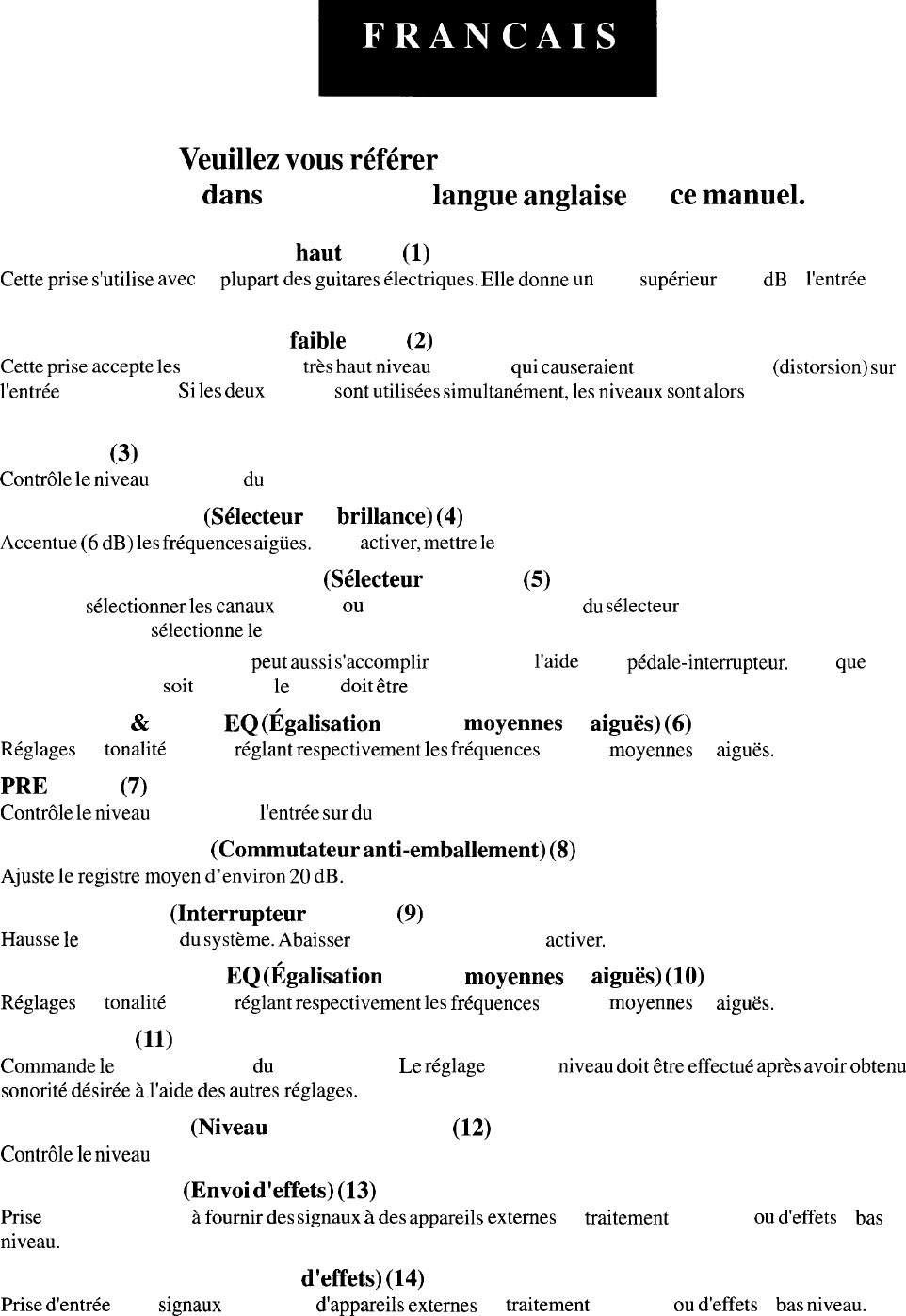 FRANCAIS

Veuillez vous référer
dans langue anglaise ce manuel.

haut (1)
Cette prise s'utilise avec plupart des guitares électriques. Elle donne un supérieur dB l'entrée

faible (2)
Cette prise accepte les très haut niveau qui causeraient (distorsion) sur l'entrée Si les deux sont utilisées simultanément, les niveaux sont alors

(3)
Contrôle le niveau du

(Sélecteur brillance) (4)
Accentue (6 dB) les fréquences aigües. activer, mettre le

(Sélecteur (5)
sélectionner les canaux ou du sélecteur sélectionne le

peut aussi s'accomplir l'aide pédale-interrupteur. que soit le doit être

& EQ (Égalisation moyennes aiguës) (6)
Réglages tonalité réglant respectivement les fréquences moyennes aiguës.

PRE (7)
Contrôle le niveau l'entrée sur du

(Commutateur anti-emballement) (8)
Ajuste le registre moyen d'environ 20 dB.

(Interrupteur (9)
Hausse le du système. Abaisser activer.

EQ (Égalisation moyennes aiguës) (10)
Réglages tonalité réglant respectivement les fréquences moyennes aiguës.

(11)
Commande le du Le réglage niveau doit être effectué après avoir obtenu sonorité désirée à l'aide des autres réglages.

(Niveau (12)
Contrôle le niveau

(Envoi d'effets) (13)
Prise à fournir des signaux à des appareils externes traitement ou d'effets bas niveau.

d'effets) (14)
Prise d'entrée signaux d'appareils externes traitement ou d'effets bas niveau.